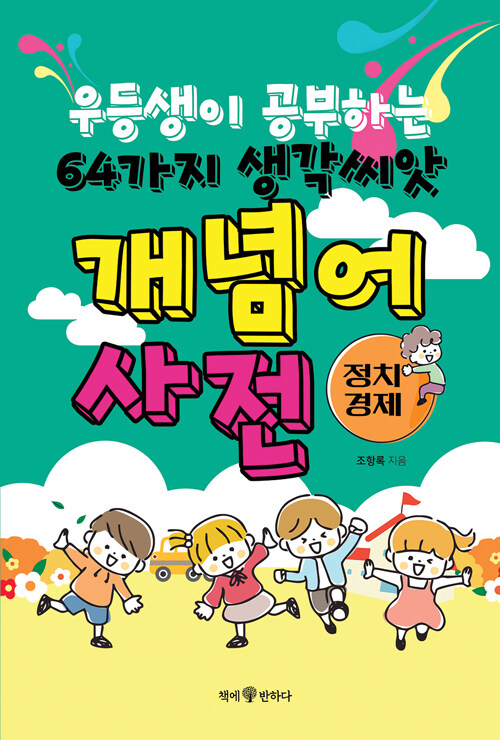 우등생이 공부하는
64가지 생각씨앗

개념어 사전

정치 경제

조항록 지음

책에 반하다